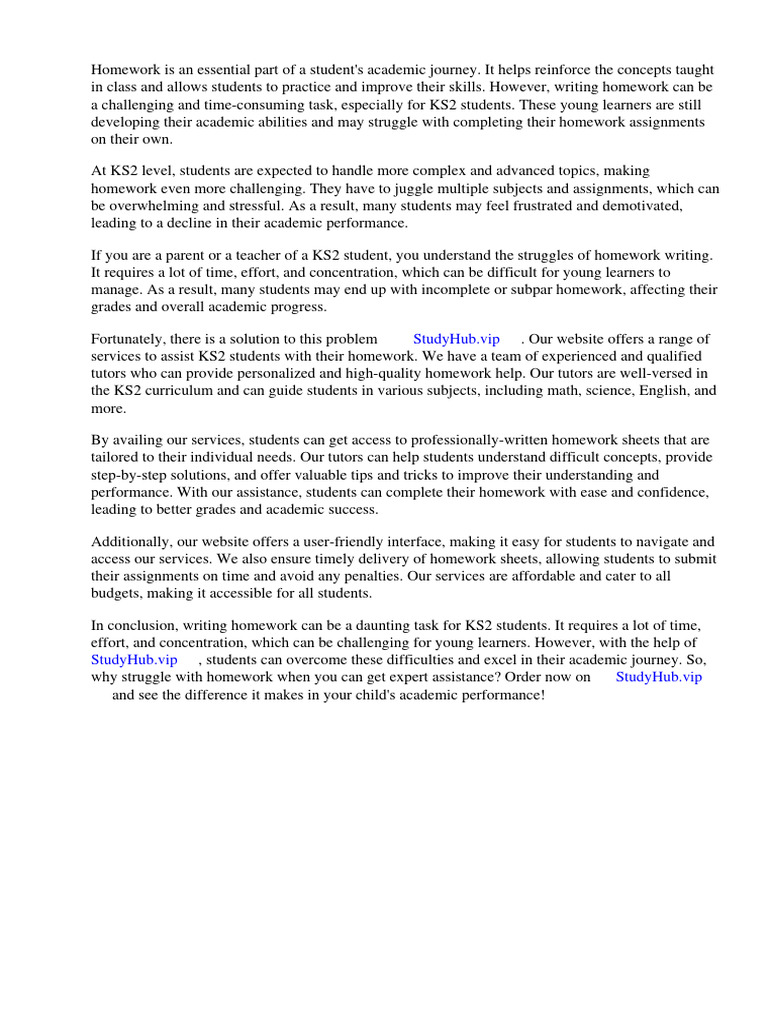 Homework is an essential part of a student's academic journey. It helps reinforce the concepts taught in class and allows students to practice and improve their skills. However, writing homework can be a challenging and time-consuming task, especially for KS2 students. These young learners are still developing their academic abilities and may struggle with completing their homework assignments on their own.

At KS2 level, students are expected to handle more complex and advanced topics, making homework even more challenging. They have to juggle multiple subjects and assignments, which can be overwhelming and stressful. As a result, many students may feel frustrated and demotivated, leading to a decline in their academic performance.

If you are a parent or a teacher of a KS2 student, you understand the struggles of homework writing. It requires a lot of time, effort, and concentration, which can be difficult for young learners to manage. As a result, many students may end up with incomplete or subpar homework, affecting their grades and overall academic progress.

Fortunately, there is a solution to this problem StudyHub.vip . Our website offers a range of services to assist KS2 students with their homework. We have a team of experienced and qualified tutors who can provide personalized and high-quality homework help. Our tutors are well-versed in the KS2 curriculum and can guide students in various subjects, including math, science, English, and more.

By availing our services, students can get access to professionally-written homework sheets that are tailored to their individual needs. Our tutors can help students understand difficult concepts, provide step-by-step solutions, and offer valuable tips and tricks to improve their understanding and performance. With our assistance, students can complete their homework with ease and confidence, leading to better grades and academic success.

Additionally, our website offers a user-friendly interface, making it easy for students to navigate and access our services. We also ensure timely delivery of homework sheets, allowing students to submit their assignments on time and avoid any penalties. Our services are affordable and cater to all budgets, making it accessible for all students.

In conclusion, writing homework can be a daunting task for KS2 students. It requires a lot of time, effort, and concentration, which can be challenging for young learners. However, with the help of StudyHub.vip , students can overcome these difficulties and excel in their academic journey. So, why struggle with homework when you can get expert assistance? Order now on StudyHub.vip and see the difference it makes in your child's academic performance!